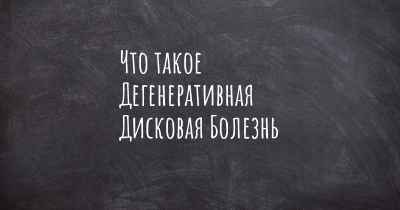 Что такое Дегенеративная Дисковая Болезнь